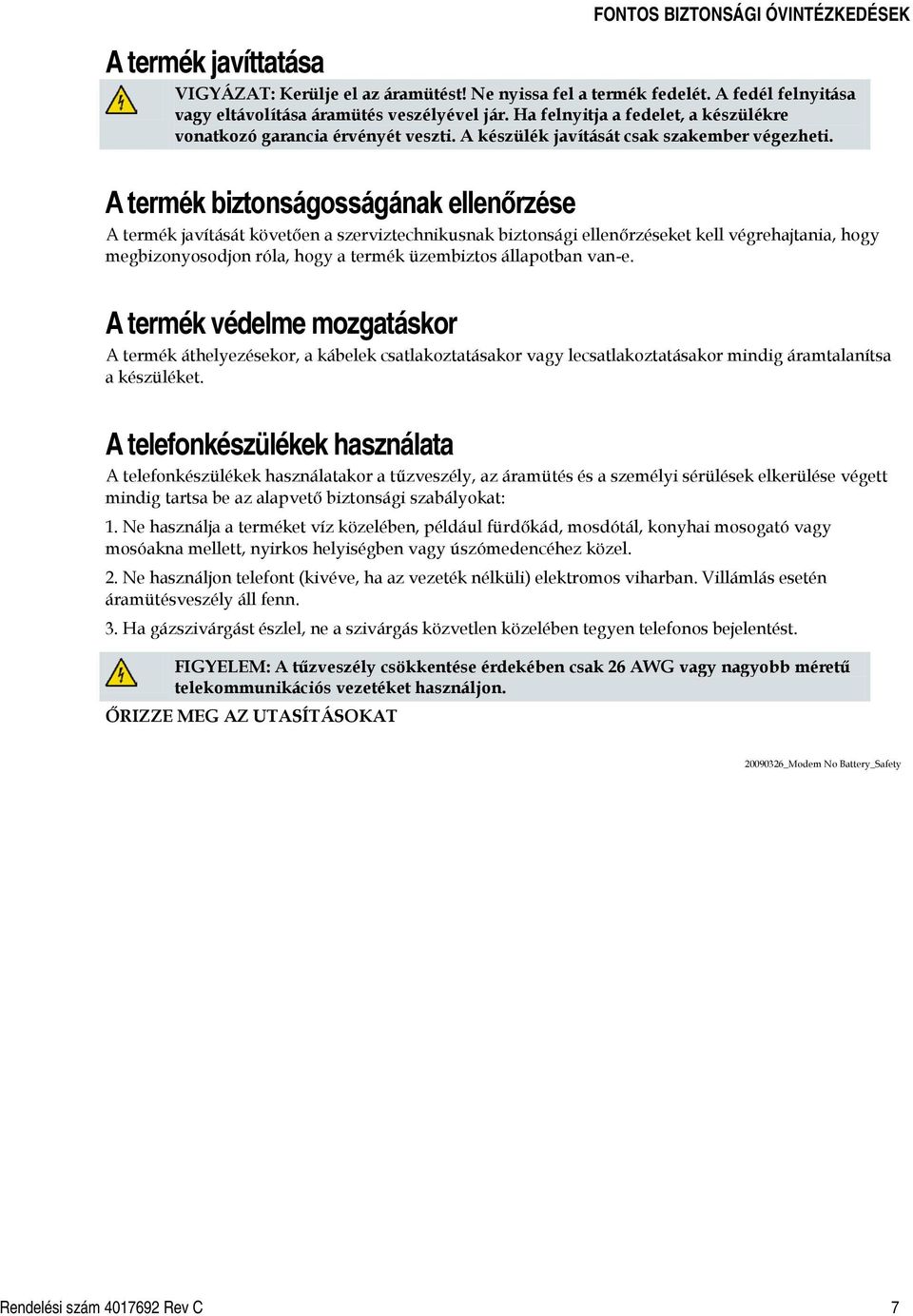 FONTOS BIZTONSÁGI ÓVINTÉZKEDÉSEK

A termék javíttatása

VIGYÁZAT: Kerülje el az áramütést! Ne nyissa fel a termék fedelét. A fedél felnyitása vagy eltávolítása áramütés veszélyével jár. Ha felnyitja a fedelet, a készülékre vonatkozó garancia érvényét veszti. A készülék javítását csak szakember végezheti.

A termék biztonságosságának ellenőrzése

A termék javítását követően a szerviztechnikusnak biztonsági ellenőrzéseket kell végrehajtania, hogy megbizonyosodjon róla, hogy a termék üzembiztos állapotban van-e.

A termék védelme mozgatáskor

A termék áthelyezésekor, a kábelek csatlakoztatásakor vagy lecsatlakoztatásakor mindig áramtalanítsa a készüléket.

A telefonkészülékek használata

A telefonkészülékek használatakor a tűzveszély, az áramütés és a személyi sérülések elkerülése végett mindig tartsa be az alapvető biztonsági szabályokat:

1. Ne használja a terméket víz közelében, például fürdőkád, mosdótál, konyhai mosogató vagy mosóakna mellett, nyirkos helyiségben vagy úszómedencéhez közel.

2. Ne használjon telefont (kivéve, ha az vezeték nélküli) elektromos viharban. Villámlás esetén áramütésveszély áll fenn.

3. Ha gázszivárgást észlel, ne a szivárgás közvetlen közelében tegyen telefonos bejelentést.

FIGYELEM: A tűzveszély csökkentése érdekében csak 26 AWG vagy nagyobb méretű telekommunikációs vezetéket használjon.

ŐRIZZE MEG AZ UTASÍTÁSOKAT

20090326_Modem No Battery_Safety

Rendelési szám 4017692 Rev C

7